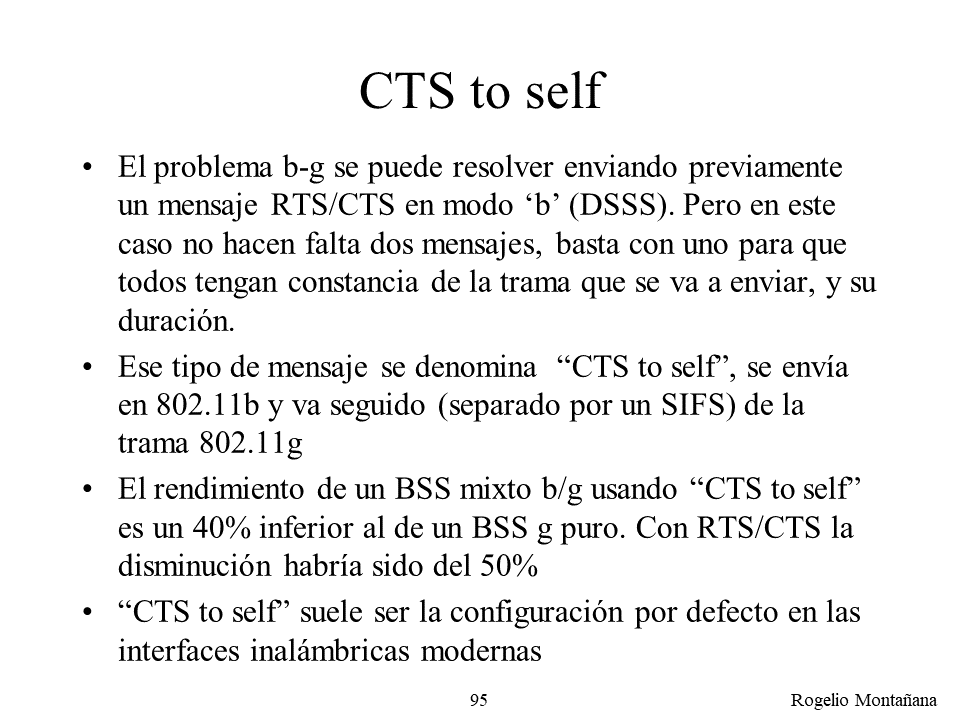 CTS to self

• El problema b-g se puede resolver enviando previamente un mensaje RTS/CTS en modo ‘b’ (DSSS). Pero en este caso no hacen falta dos mensajes, basta con uno para que todos tengan constancia de la trama que se va a enviar, y su duración.

• Ese tipo de mensaje se denomina “CTS to self”, se envía en 802.11b y va seguido (separado por un SIFS) de la trama 802.11g

• El rendimiento de un BSS mixto b/g usando “CTS to self” es un 40% inferior al de un BSS g puro. Con RTS/CTS la disminución habría sido del 50%

• “CTS to self” suele ser la configuración por defecto en las interfaces inalámbricas modernas

95

Rogelio Montañana